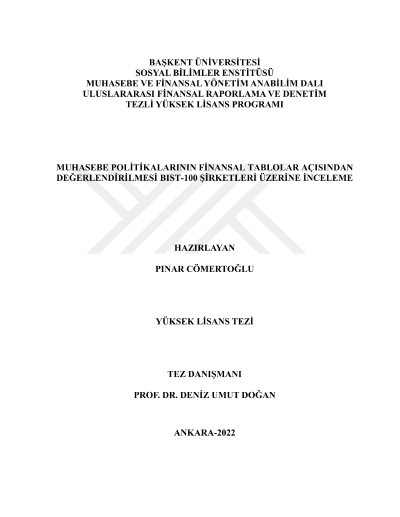 BAŞKENT ÜNİVERSİTESİ
SOSYAL BİLİMLER ENSTİTÜSÜ
MUHASEBE VE FİNANSAL YÖNETİM ANABİLİM DALI
ULUSLARARASI FİNANSAL RAPORLAMA VE DENETİM
TEZLİ YÜKSEK LİSANS PROGRAMI

MUHASEBE POLİTİKALARININ FİNANSAL TABLOLAR AÇISINDAN DEĞERLENDİRİLMESİ BIST-100 ŞİRKETLERİ ÜZERİNE İNCELEME

HAZIRLAYAN

PINAR CÖMERTOĞLU

YÜKSEK LİSANS TEZİ

TEZ DANIŞMANI

PROF. DR. DENİZ UMUT DOĞAN

ANKARA-2022